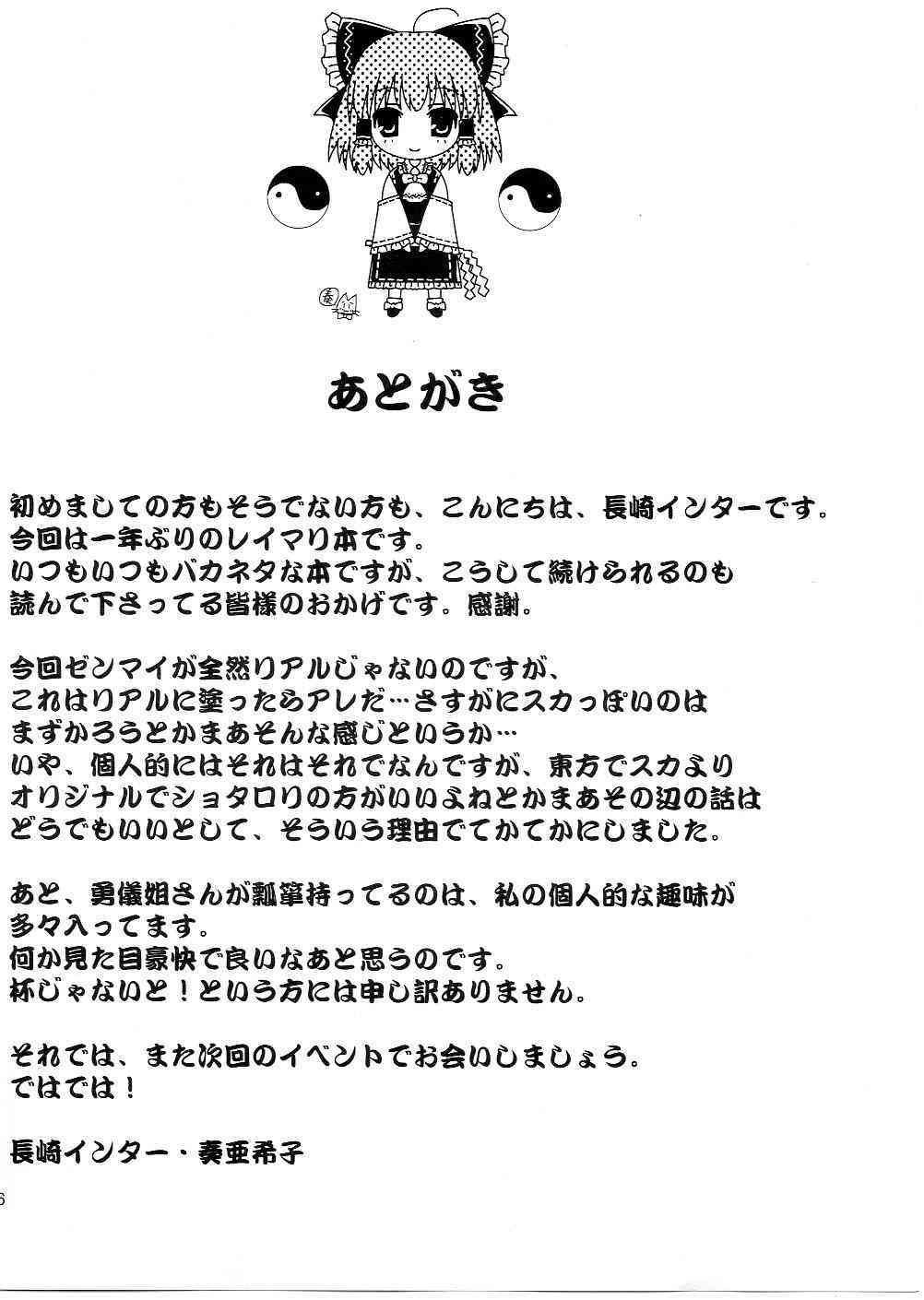 奏

あとがき

初めましての方もそうでない方も、こんにちは、長崎インターです。
今回は一年ぶりのレイマリ本です。
いつもいつもバカネタな本ですが、こうして続けられるのも
読んで下さってる皆様のおかげです。感謝。

今回ゼンマイが全然リアルじゃないのですが、
これはリアルに塗ったらアレだ…さすがにスカっぽいのは
まずかろうとかまあそんな感じというか…
いや、個人的にはそれはそれでなんですが、東方でスカより
オリジナルでショタロリの方がいいよねとかまあその辺の話は
どうでもいいとして、そういう理由でてかてかにしました。

あと、勇儀姐さんが瓢箪持ってるのは、私の個人的な趣味が
多々入ってます。
何か見た目豪快で良いなあと思うのです。
杯じゃないと！という方には申し訳ありません。

それでは、また次回のイベントでお会いしましょう。
ではでは！

長崎インター・奏亜希子

6